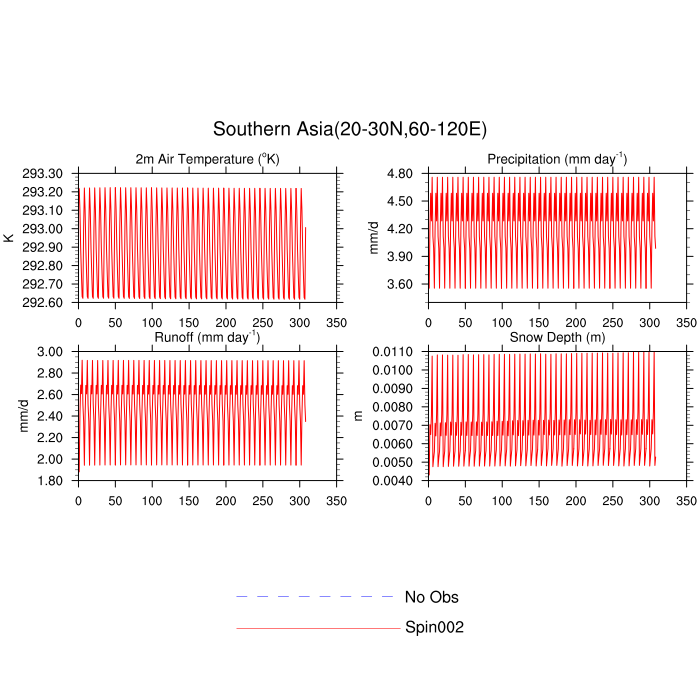 Southern Asia(20-30N,60-120E)

2m Air Temperature ($^{o}$K)

K

293.30
293.20
293.10
293.00
292.90
292.80
292.70
292.60

0 50 100 150 200 250 300 350

Precipitation (mm day$^{-1}$)

mm/d

4.80
4.50
4.20
3.90
3.60

0 50 100 150 200 250 300 350

Runoff (mm day$^{-1}$)

mm/d

3.00
2.80
2.60
2.40
2.20
2.00
1.80

0 50 100 150 200 250 300 350

Snow Depth (m)

m

0.0110
0.0100
0.0090
0.0080
0.0070
0.0060
0.0050
0.0040

0 50 100 150 200 250 300 350

No Obs

Spin002